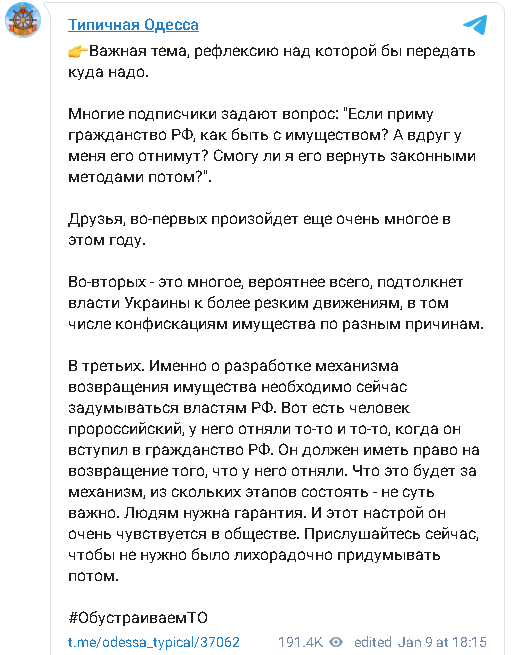 Типичная Одесса

👉Важная тема, рефлексию над которой бы передать куда надо.

Многие подписчики задают вопрос: "Если приму гражданство РФ, как быть с имуществом? А вдруг у меня его отнимут? Смогу ли я его вернуть законными методами потом?".

Друзья, во-первых произойдет еще очень многое в этом году.

Во-вторых - это многое, вероятнее всего, подтолкнет власти Украины к более резким движениям, в том числе конфискациям имущества по разным причинам.

В третьих. Именно о разработке механизма возвращения имущества необходимо сейчас задумываться властям РФ. Вот есть человек пророссийский, у него отняли то-то и то-то, когда он вступил в гражданство РФ. Он должен иметь право на возвращение того, что у него отняли. Что это будет за механизм, из скольких этапов состоять - не суть важно. Людям нужна гарантия. И этот настрой он очень чувствуется в обществе. Прислушайтесь сейчас, чтобы не нужно было лихорадочно придумывать потом.

#ОбустраиваемТО

t.me/odessa_typical/37062 191.4K edited Jan 9 at 18:15